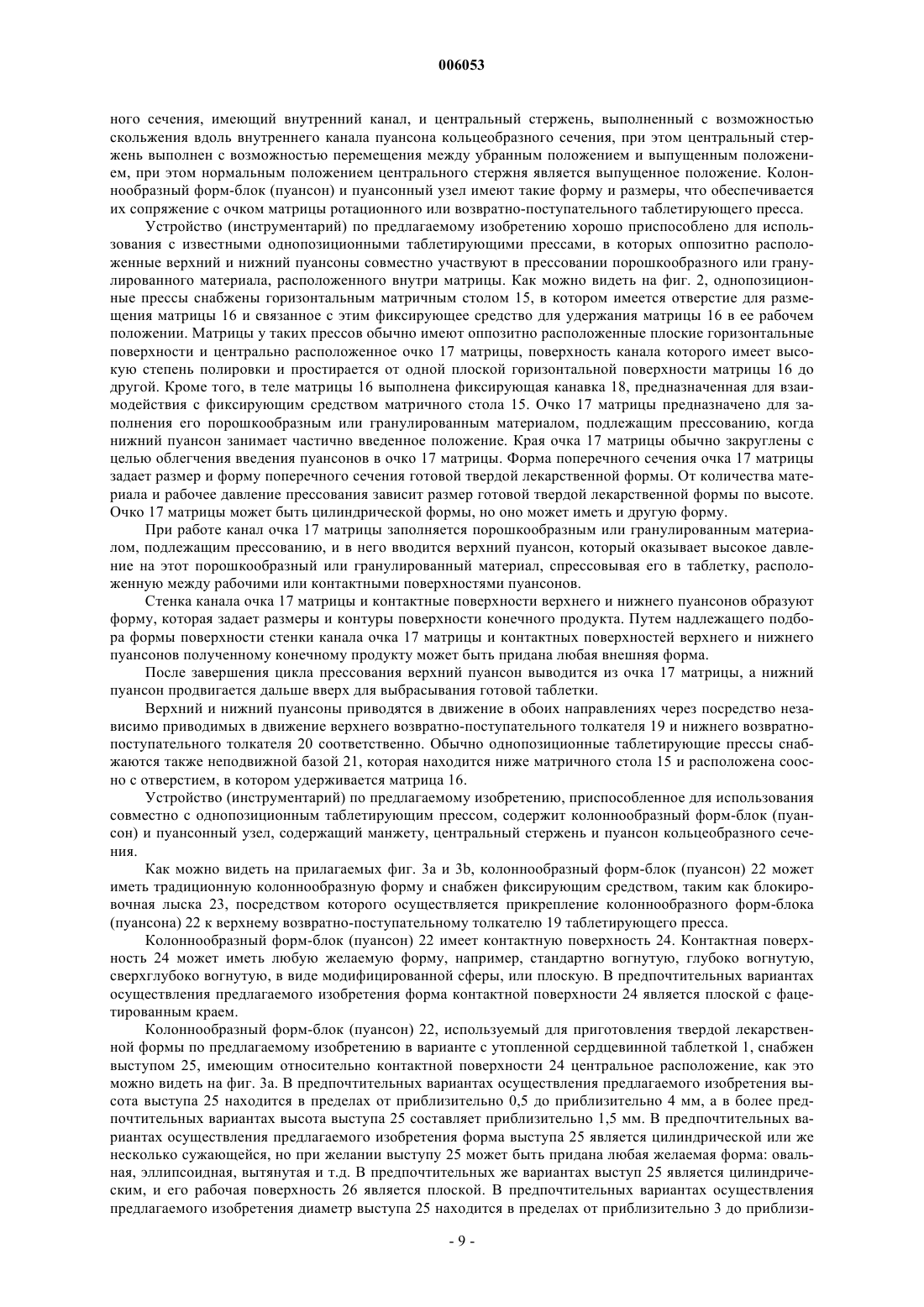 006053

ного сечения, имеющий внутренний канал, и центральный стержень, выполненный с возможностью скольжения вдоль внутреннего канала пуансона кольцеобразного сечения, при этом центральный стержень выполнен с возможностью перемещения между убранным положением и выпущенным положением, при этом нормальным положением центрального стержня является выпущенное положение. Колоннообразный форм-блок (пуансон) и пуансонный узел имеют такие форму и размеры, что обеспечивается их сопряжение с очком матрицы ротационного или возвратно-поступательного таблетирующего пресса.

Устройство (инструментарий) по предлагаемому изобретению хорошо приспособлено для использования с известными однопозиционными таблетирующими прессами, в которых оппозитно расположенные верхний и нижний пуансоны совместно участвуют в прессовании порошкообразного или гранулированного материала, расположенного внутри матрицы. Как можно видеть на фиг. 2, однопозиционные прессы снабжены горизонтальным матричным столом 15, в котором имеется отверстие для размещения матрицы 16 и связанное с этим фиксирующее средство для удержания матрицы 16 в ее рабочем положении. Матрицы у таких прессов обычно имеют оппозитно расположенные плоские горизонтальные поверхности и центрально расположенное очко 17 матрицы, поверхность канала которого имеет высокую степень полировки и простирается от одной плоской горизонтальной поверхности матрицы 16 до другой. Кроме того, в теле матрицы 16 выполнена фиксирующая канавка 18, предназначенная для взаимодействия с фиксирующим средством матричного стола 15. Очко 17 матрицы предназначено для заполнения его порошкообразным или гранулированным материалом, подлежащим прессованию, когда нижний пуансон занимает частично введенное положение. Края очка 17 матрицы обычно закруглены с целью облегчения введения пуансонов в очко 17 матрицы. Форма поперечного сечения очка 17 матрицы задает размер и форму поперечного сечения готовой твердой лекарственной формы. От количества материала и рабочее давление прессования зависит размер готовой твердой лекарственной формы по высоте. Очко 17 матрицы может быть цилиндрической формы, но оно может иметь и другую форму.

При работе канал очка 17 матрицы заполняется порошкообразным или гранулированным материалом, подлежащим прессованию, и в него вводится верхний пуансон, который оказывает высокое давление на этот порошкообразный или гранулированный материал, спрессовывая его в таблетку, расположенную между рабочими или контактными поверхностями пуансонов.

Стенка канала очка 17 матрицы и контактные поверхности верхнего и нижнего пуансонов образуют форму, которая задает размеры и контуры поверхности конечного продукта. Путем надлежащего подбора формы поверхности стенки канала очка 17 матрицы и контактных поверхностей верхнего и нижнего пуансонов полученному конечному продукту может быть придана любая внешняя форма.

После завершения цикла прессования верхний пуансон выводится из очка 17 матрицы, а нижний пуансон продвигается дальше вверх для выбрасывания готовой таблетки.

Верхний и нижний пуансоны приводятся в движение в обоих направлениях через посредство независимо приводимых в движение верхнего возвратно-поступательного толкателя 19 и нижнего возвратно-поступательного толкателя 20 соответственно. Обычно однопозиционные таблетирующие прессы снабжаются также неподвижной базой 21, которая находится ниже матричного стола 15 и расположена соосно с отверстием, в котором удерживается матрица 16.

Устройство (инструментарий) по предлагаемому изобретению, приспособленное для использования совместно с однопозиционным таблетирующим прессом, содержит колоннообразный форм-блок (пуансон) и пуансонный узел, содержащий манжету, центральный стержень и пуансон кольцеобразного сечения.

Как можно видеть на прилагаемых фиг. 3a и 3b, колоннообразный форм-блок (пуансон) 22 может иметь традиционную колоннообразную форму и снабжен фиксирующим средством, таким как блокировочная лыска 23, посредством которого осуществляется прикрепление колоннообразного форм-блока (пуансона) 22 к верхнему возвратно-поступательному толкателю 19 таблетирующего пресса.

Колоннообразный форм-блок (пуансон) 22 имеет контактную поверхность 24. Контактная поверхность 24 может иметь любую желаемую форму, например, стандартно вогнутую, глубоко вогнутую, сверхглубоко вогнутую, в виде модифицированной сферы, или плоскую. В предпочтительных вариантах осуществления предлагаемого изобретения форма контактной поверхности 24 является плоской с фацетированным краем.

Колоннообразный форм-блок (пуансон) 22, используемый для приготовления твердой лекарственной формы по предлагаемому изобретению в варианте с утопленной сердцевинной таблеткой 1, снабжен выступом 25, имеющим относительно контактной поверхности 24 центральное расположение, как это можно видеть на фиг. 3a. В предпочтительных вариантах осуществления предлагаемого изобретения высота выступа 25 находится в пределах от приблизительно 0,5 до приблизительно 4 мм, а в более предпочтительных вариантах высота выступа 25 составляет приблизительно 1,5 мм. В предпочтительных вариантах осуществления предлагаемого изобретения форма выступа 25 является цилиндрической или же несколько сужающейся, но при желании выступу 25 может быть придана любая желаемая форма: овальная, эллипсоидная, вытянутая и т.д. В предпочтительных же вариантах выступ 25 является цилиндрическим, и его рабочая поверхность 26 является плоской. В предпочтительных вариантах осуществления предлагаемого изобретения диаметр выступа 25 находится в пределах от приблизительно 3 до приблизи-

- 9 -